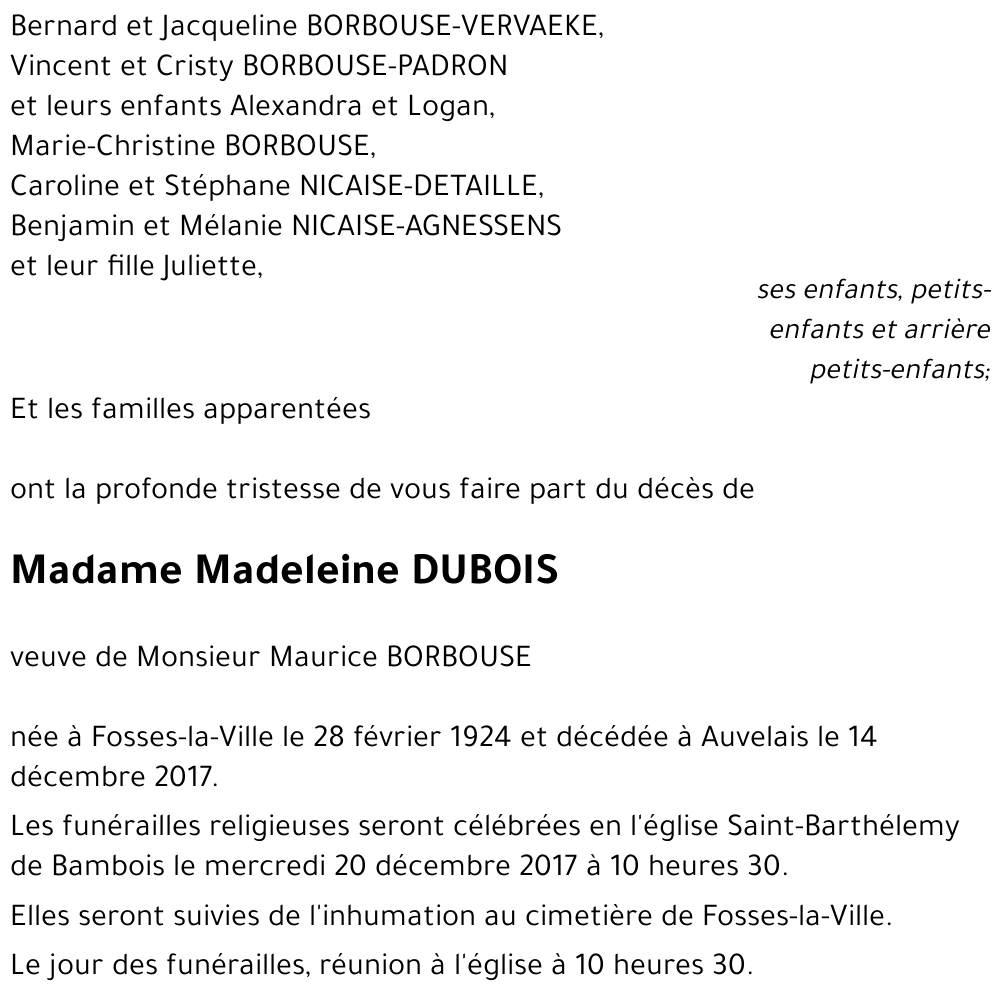 Bernard et Jacqueline BORBOUSE-VERVAEKE,
Vincent et Cristy BORBOUSE-PADRON
et leurs enfants Alexandra et Logan,
Marie-Christine BORBOUSE,
Caroline et Stéphane NICAISE-DETAILLE,
Benjamin et Mélanie NICAISE-AGNESSENS
et leur fille Juliette,

ses enfants, petits-enfants et arrière petits-enfants;

Et les familles apparentées

ont la profonde tristesse de vous faire part du décès de

Madame Madeleine DUBOIS

veuve de Monsieur Maurice BORBOUSE

née à Fosses-la-Ville le 28 février 1924 et décédée à Auvelais le 14 décembre 2017.

Les funérailles religieuses seront célébrées en l'église Saint-Barthélemy de Bambois le mercredi 20 décembre 2017 à 10 heures 30.

Elles seront suivies de l'inhumation au cimetière de Fosses-la-Ville.

Le jour des funérailles, réunion à l'église à 10 heures 30.